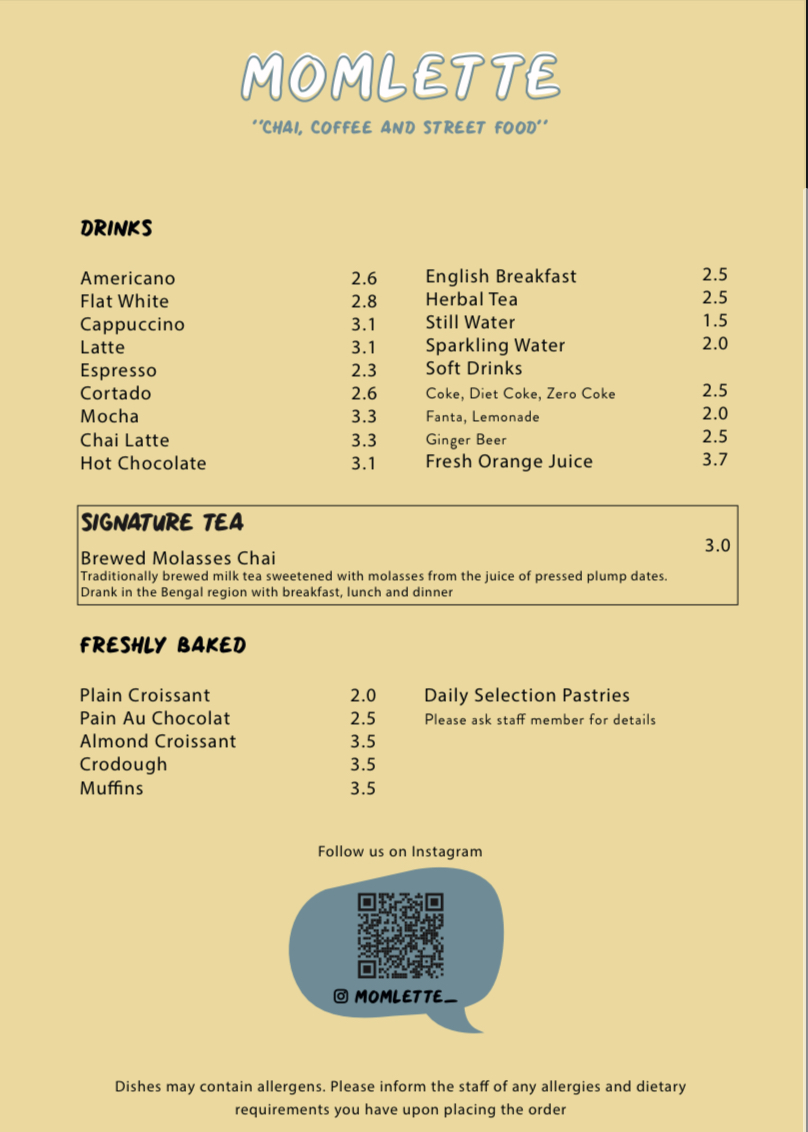 MOMLETTE

"CHAI, COFFEE AND STREET FOOD"

DRINKS

Americano 2.6
Flat White 2.8
Cappuccino 3.1
Latte 3.1
Espresso 2.3
Cortado 2.6
Mocha 3.3
Chai Latte 3.3
Hot Chocolate 3.1

English Breakfast 2.5
Herbal Tea 2.5
Still Water 1.5
Sparkling Water 2.0
Soft Drinks
Coke, Diet Coke, Zero Coke 2.5
Fanta, Lemonade 2.0
Ginger Beer 2.5
Fresh Orange Juice 3.7

SIGNATURE TEA

Brewed Molasses Chai 3.0
Traditionally brewed milk tea sweetened with molasses from the juice of pressed plump dates. Drank in the Bengal region with breakfast, lunch and dinner

FRESHLY BAKED

Plain Croissant 2.0
Pain Au Chocolat 2.5
Almond Croissant 3.5
Crodough 3.5
Muffins 3.5

Daily Selection Pastries
Please ask staff member for details

Follow us on Instagram

MOMLETTE_

Dishes may contain allergens. Please inform the staff of any allergies and dietary requirements you have upon placing the order